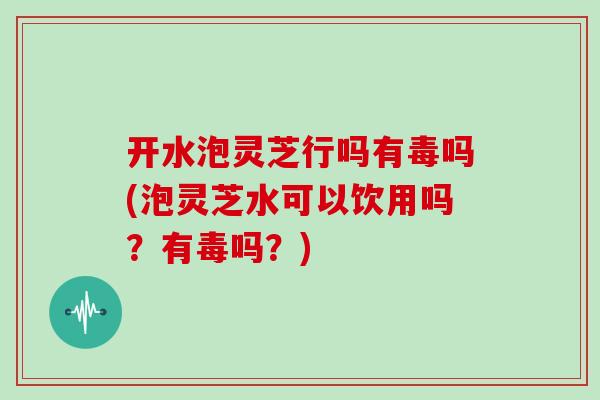 开水泡灵芝行吗有毒吗(泡灵芝水可以饮用吗？有毒吗？)